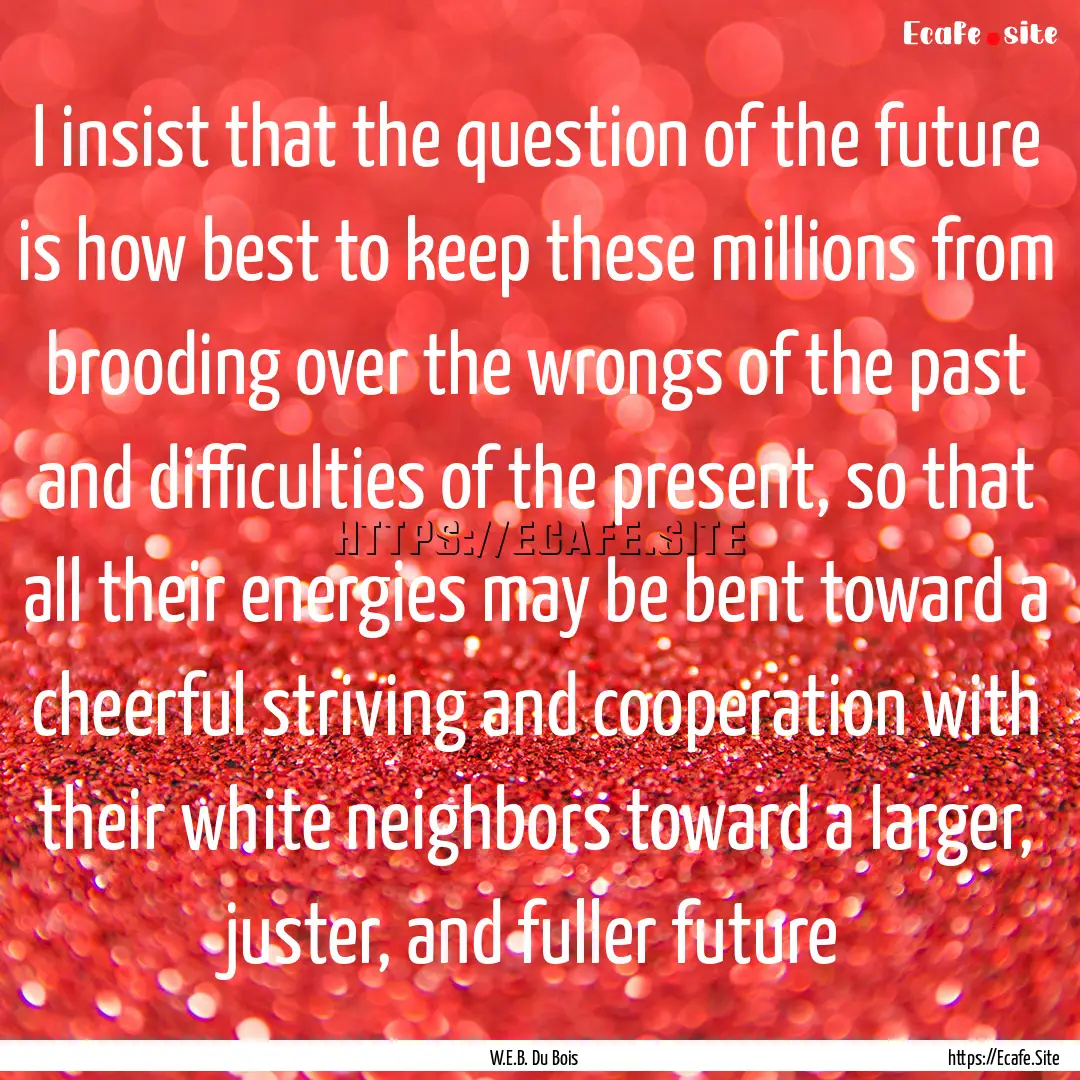 Ecafe.site

I insist that the question of the future is how best to keep these millions from brooding over the wrongs of the past and difficulties of the present, so that all their energies may be bent toward a cheerful striving and cooperation with their white neighbors toward a larger, juster, and fuller future

HTTPS://ECAFE.SITE

W.E.B. Du Bois

https://Ecafe.Site